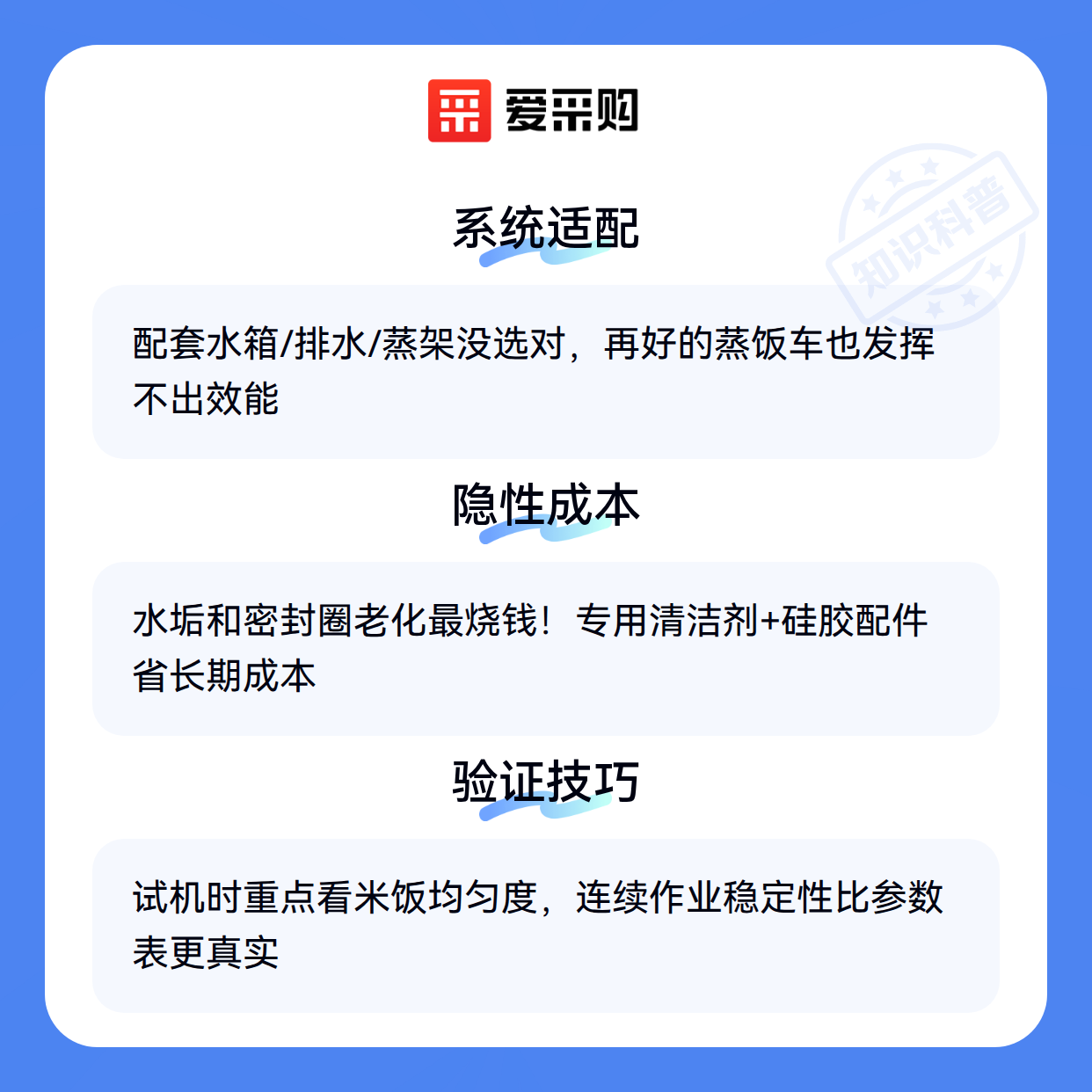 爱采购

系统适配

配套水箱/排水/蒸架没选对，再好的蒸饭车也发挥不出效能

隐性成本

水垢和密封圈老化最烧钱！专用清洁剂+硅胶配件省长期成本

验证技巧

试机时重点看米饭均匀度，连续作业稳定性比参数表更真实

知识科普